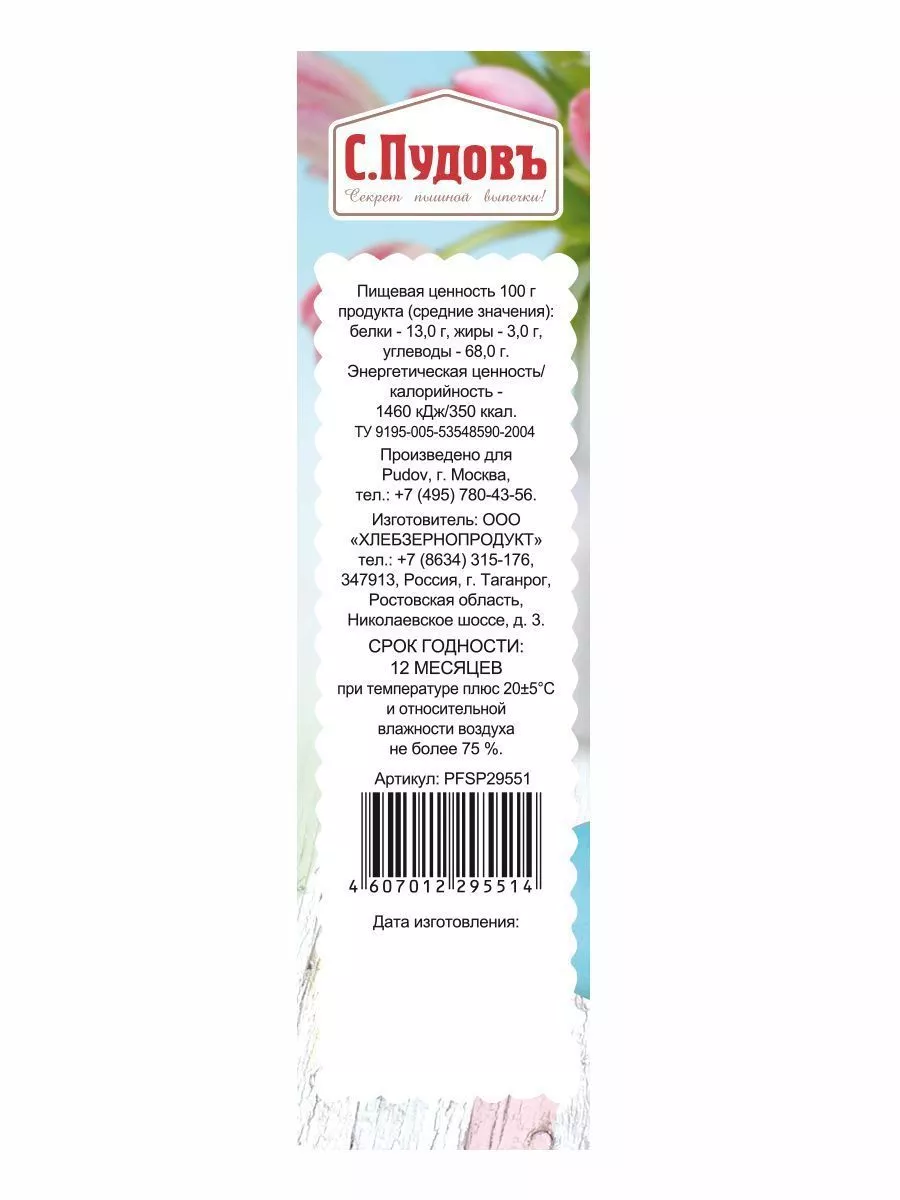 С.Пудовъ
Секрет пышной выпечки!

Пищевая ценность 100 г продукта (средние значения): белки - 13,0 г, жиры - 3,0 г, углеводы - 68,0 г. Энергетическая ценность/ калорийность - 1460 кДж/350 ккал.
ТУ 9195-005-53548590-2004

Произведено для Pudov, г. Москва, тел.: +7 (495) 780-43-56.

Изготовитель: ООО «ХЛЕБЗЕРНОПРОДУКТ» тел.: +7 (8634) 315-176, 347913, Россия, г. Таганрог, Ростовская область, Николаевское шоссе, д. 3.

СРОК ГОДНОСТИ: 12 МЕСЯЦЕВ
при температуре плюс 20±5°С и относительной влажности воздуха не более 75 %.

Артикул: PFSP29551

4 607012 295514

Дата изготовления: